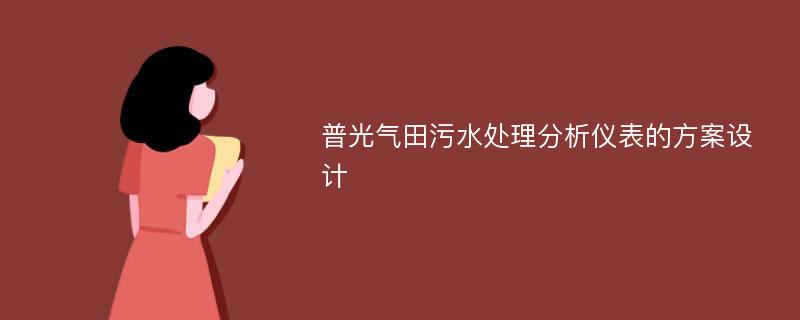 普光气田污水处理分析仪表的方案设计